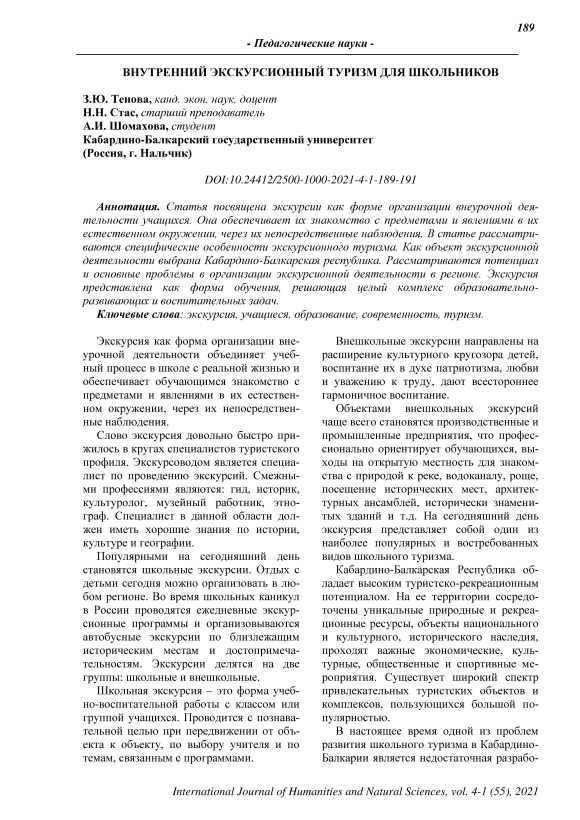 189

- Педагогические науки -

ВНУТРЕННИЙ ЭКСКУРСИОННЫЙ ТУРИЗМ ДЛЯ ШКОЛЬНИКОВ

З.Ю. Тенова, канд. экон. наук, доцент
Н.Н. Стас, старший преподаватель
А.И. Шомахова, студент
Кабардино-Балкарский государственный университет
(Россия, г. Нальчик)

DOI:10.24412/2500-1000-2021-4-1-189-191

Аннотация. Статья посвящена экскурсии как форме организации внеурочной деятельности учащихся. Она обеспечивает их знакомство с предметами и явлениями в их естественном окружении, через их непосредственные наблюдения. В статье рассматриваются специфические особенности экскурсионного туризма. Как объект экскурсионной деятельности выбрана Кабардино-Балкарская республика. Рассматриваются потенциал и основные проблемы в организации экскурсионной деятельности в регионе. Экскурсия представлена как форма обучения, решающая целый комплекс образовательно-развивающих и воспитательных задач.

Ключевые слова: экскурсия, учащиеся, образование, современность, туризм.

Экскурсия как форма организации внеурочной деятельности объединяет учебный процесс в школе с реальной жизнью и обеспечивает обучающимся знакомство с предметами и явлениями в их естественном окружении, через их непосредственные наблюдения.

Слово экскурсия довольно быстро прижилось в кругах специалистов туристского профиля. Экскурсоводом является специалист по проведению экскурсий. Смежными профессиями являются: гид, историк, культуролог, музейный работник, этнограф. Специалист в данной области должен иметь хорошие знания по истории, культуре и географии.

Популярными на сегодняшний день становятся школьные экскурсии. Отдых с детьми сегодня можно организовать в любом регионе. Во время школьных каникул в России проводятся ежедневные экскурсионные программы и организовываются автобусные экскурсии по близлежащим историческим местам и достопримечательностям. Экскурсии делятся на две группы: школьные и внешкольные.

Школьная экскурсия – это форма учебно-воспитательной работы с классом или группой учащихся. Проводится с познавательной целью при передвижении от объекта к объекту, по выбору учителя и по темам, связанным с программами.

Внешкольные экскурсии направлены на расширение культурного кругозора детей, воспитание их в духе патриотизма, любви и уважению к труду, дают всестороннее гармоничное воспитание.

Объектами внешкольных экскурсий чаще всего становятся производственные и промышленные предприятия, что профессионально ориентирует обучающихся, выходы на открытую местность для знакомства с природой к реке, водоканалу, роще, посещение исторических мест, архитектурных ансамблей, исторически знаменитых зданий и т.д. На сегодняшний день экскурсия представляет собой один из наиболее популярных и востребованных видов школьного туризма.

Кабардино-Балкарская Республика обладает высоким туристско-рекреационным потенциалом. На ее территории сосредоточены уникальные природные и рекреационные ресурсы, объекты национального и культурного, исторического наследия, проходят важные экономические, культурные, общественные и спортивные мероприятия. Существует широкий спектр привлекательных туристских объектов и комплексов, пользующихся большой популярностью.

В настоящее время одной из проблем развития школьного туризма в Кабардино-Балкарии является недостаточная разрабо-

International Journal of Humanities and Natural Sciences, vol. 4-1 (55), 2021